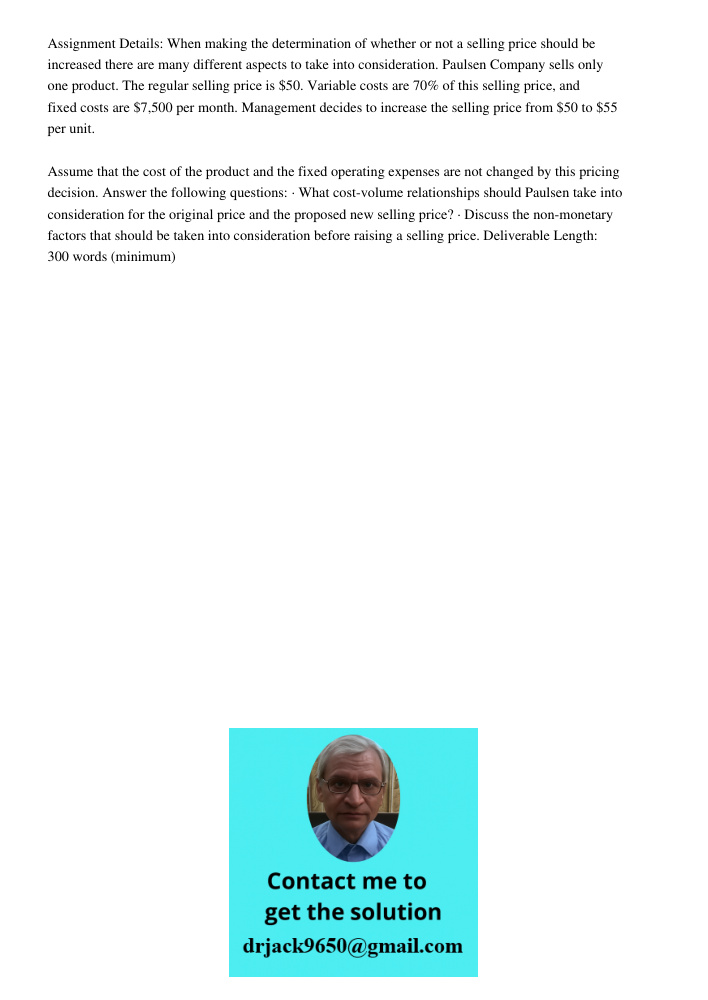 Assignment Details: When making the determination of whether or not a selling price should be increased there are many different aspects to take into consideration. Paulsen Company sells only one product. The regular selling price is \$50. Variable costs are 70% of this selling price, and fixed costs are \$7,500 per month. Management decides to increase the selling price from \$50 to \$55 per unit.

Assume that the cost of the product and the fixed operating expenses are not changed by this pricing decision. Answer the following questions: · What cost-volume relationships should Paulsen take into consideration for the original price and the proposed new selling price? · Discuss the non-monetary factors that should be taken into consideration before raising a selling price. Deliverable Length: 300 words (minimum)

Contact me to get the solution
drjack9650@gmail.com